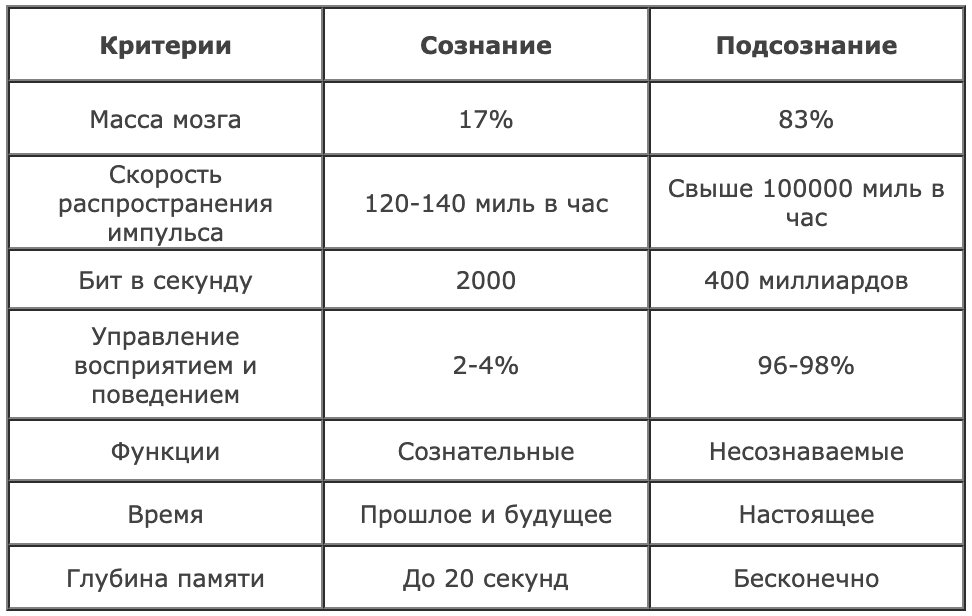 | Критерии | Сознание | Подсознание |
|---|---|---|
| Масса мозга | 17% | 83% |
| Скорость распространения импульса | 120-140 миль в час | Свыше 100000 миль в час |
| Бит в секунду | 2000 | 400 миллиардов |
| Управление восприятием и поведением | 2-4% | 96-98% |
| Функции | Сознательные | Несознаваемые |
| Время | Прошлое и будущее | Настоящее |
| Глубина памяти | До 20 секунд | Бесконечно |